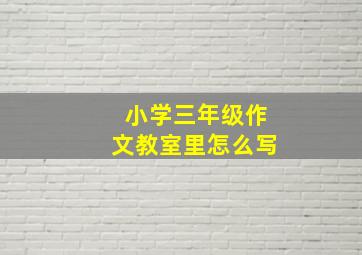 小学三年级作文教室里怎么写